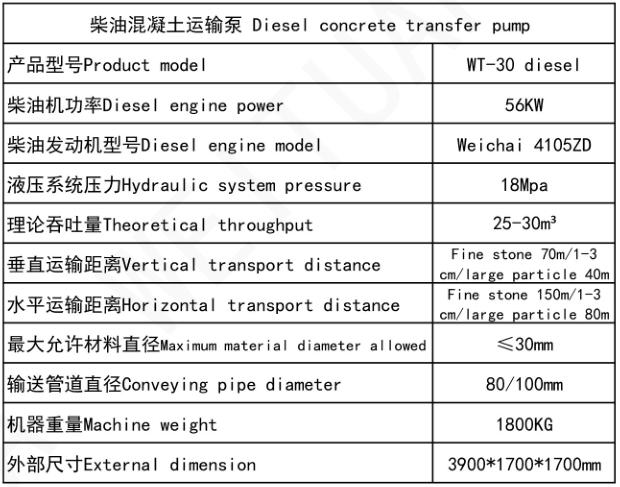 | 柴油混凝土运输泵 Diesel concrete transfer pump | |
|---|---|
| 产品型号Product model | WT-30 diesel |
| 柴油机功率Diesel engine power | 56KW |
| 柴油发动机型号Diesel engine model | Weichai 4105ZD |
| 液压系统压力Hydraulic system pressure | 18Mpa |
| 理论吞吐量Theoretical throughput | 25-30m³ |
| 垂直运输距离Vertical transport distance | Fine stone 70m/1-3 cm/large particle 40m |
| 水平运输距离Horizontal transport distance | Fine stone 150m/1-3 cm/large particle 80m |
| 最大允许材料直径Maximum material diameter allowed | ≤30mm |
| 输送管道直径Conveying pipe diameter | 80/100mm |
| 机器重量Machine weight | 1800KG |
| 外部尺寸External dimension | 3900*1700*1700mm |